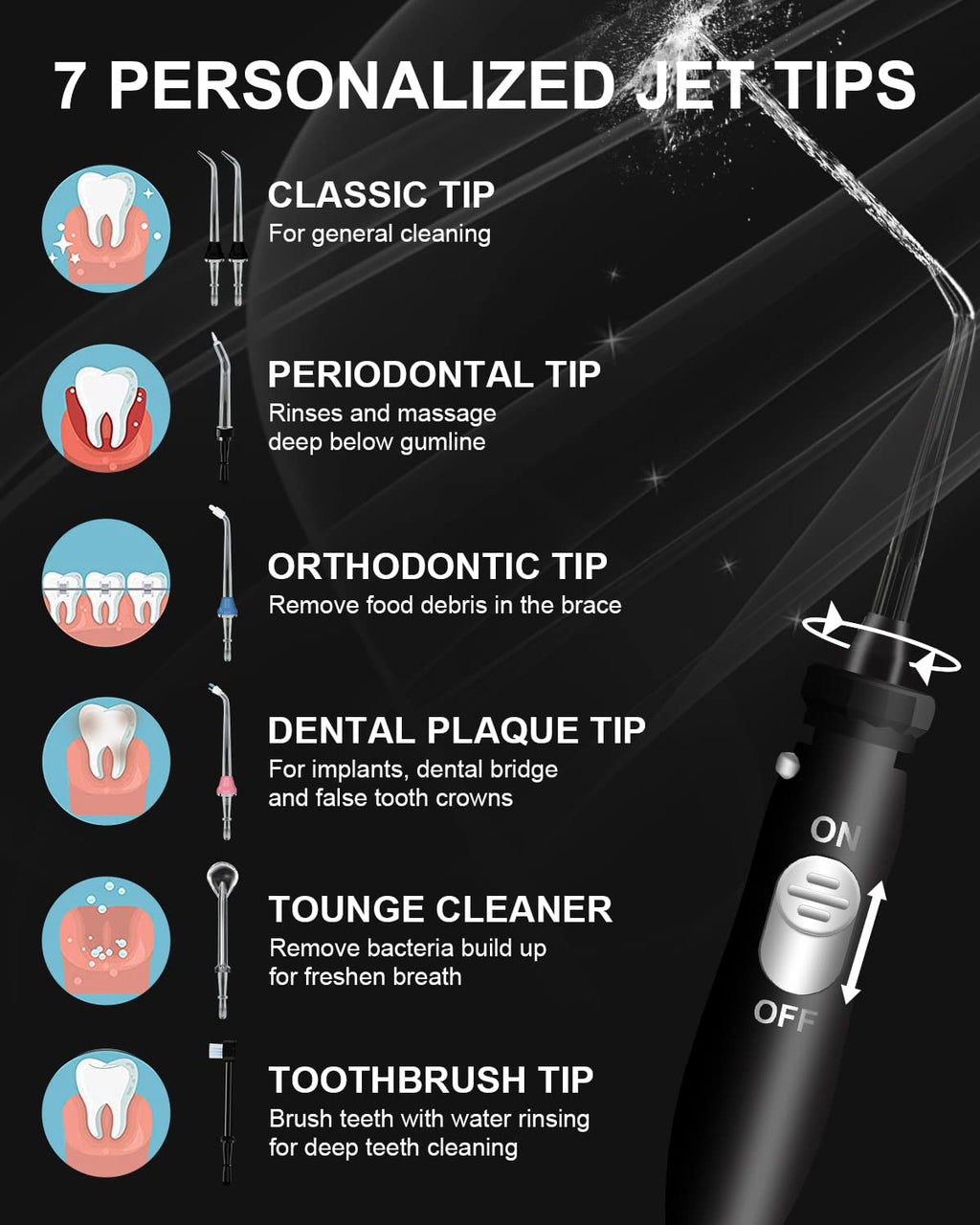 7 PERSONALIZED JET TIPS

CLASSIC TIP
For general cleaning

PERIODONTAL TIP
Rinses and massage deep below gumline

ORTHODONTIC TIP
Remove food debris in the brace

DENTAL PLAQUE TIP
For implants, dental bridge and false tooth crowns

TOUNGE CLEANER
Remove bacteria build up for freshen breath

TOOTHBRUSH TIP
Brush teeth with water rinsing for deep teeth cleaning

ON
OFF